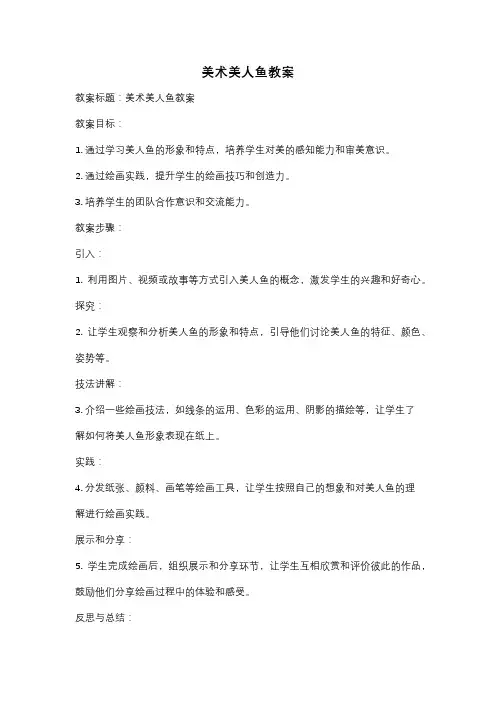 美术美人鱼教案

教案标题：美术美人鱼教案

教案目标：

1. 通过学习美人鱼的形象和特点，培养学生对美的感知能力和审美意识。

2. 通过绘画实践，提升学生的绘画技巧和创造力。

3. 培养学生的团队合作意识和交流能力。

教案步骤：

引入：

1. 利用图片、视频或故事等方式引入美人鱼的概念，激发学生的兴趣和好奇心。

探究：

2. 让学生观察和分析美人鱼的形象和特点，引导他们讨论美人鱼的特征、颜色、姿势等。

技法讲解：

3. 介绍一些绘画技法，如线条的运用、色彩的运用、阴影的描绘等，让学生了解如何将美人鱼形象表现在纸上。

实践：

4. 分发纸张、颜料、画笔等绘画工具，让学生按照自己的想象和对美人鱼的理解进行绘画实践。

展示和分享：

5. 学生完成绘画后，组织展示和分享环节，让学生互相欣赏和评价彼此的作品，鼓励他们分享绘画过程中的体验和感受。

反思与总结：